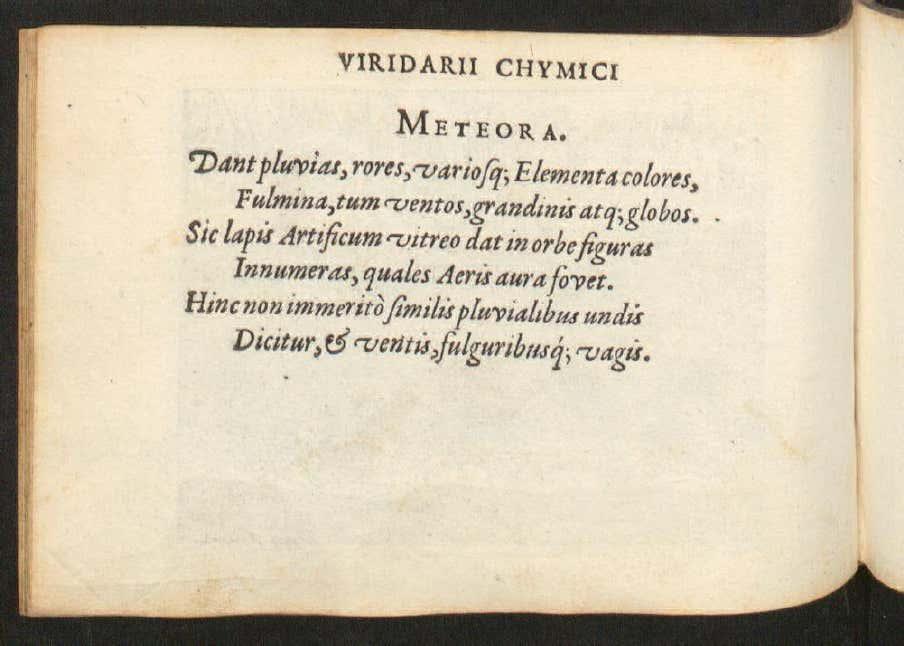 VIRIDARII CHYMICI

METEORA.

Dant pluvias, rores, variosq; Elementa colores, Fulmina, tum ventos, grandinis atq; globos.
Sic lapis Artificum vitreo dat in orbe figuras Innumeras, quales Aeris aura fovet.
Hinc non immeritò similis pluvialibus undis Dicitur, & ventis, fulguribusq; vagis.